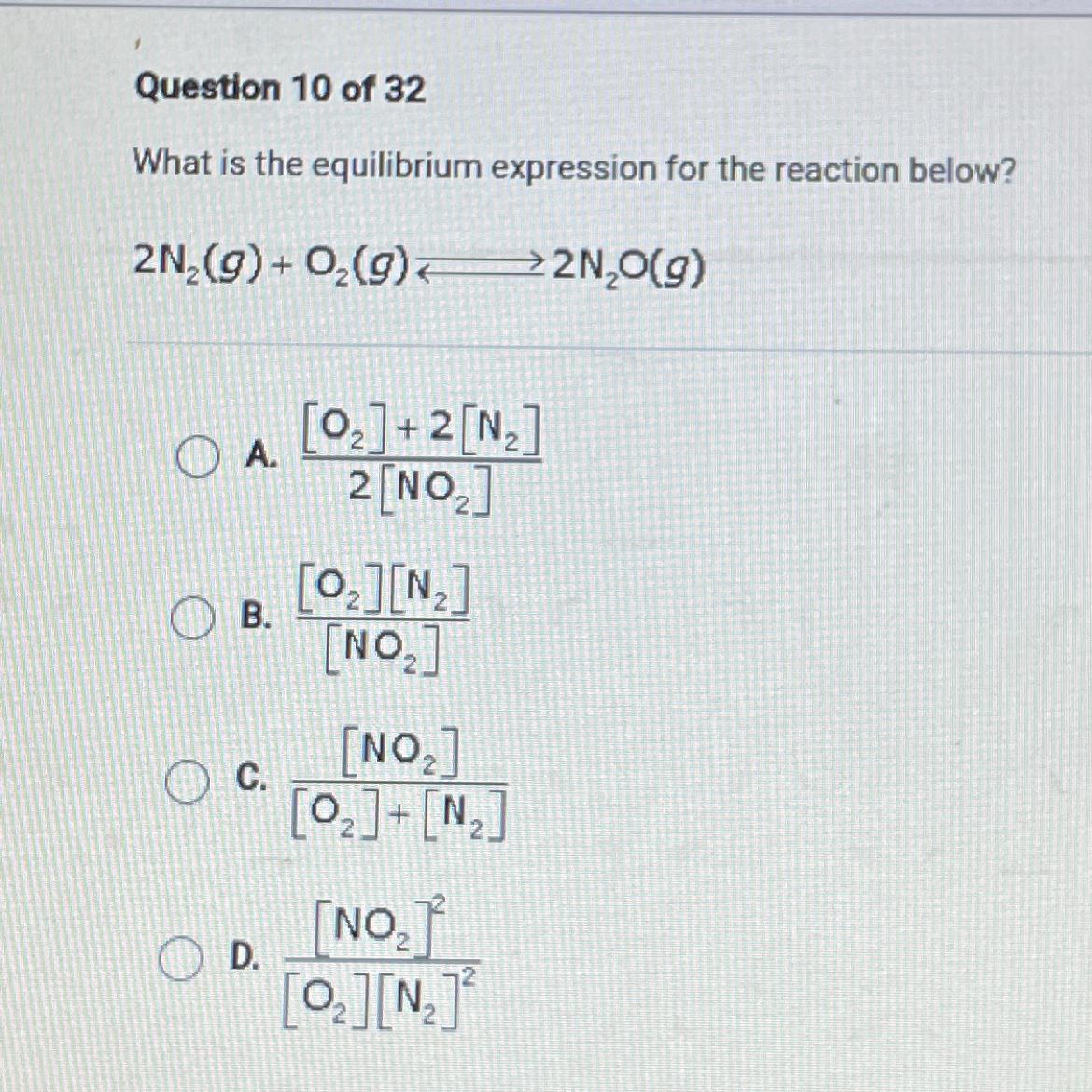 Question 10 of 32

What is the equilibrium expression for the reaction below?

$2N_2(g) + O_2(g) \rightleftharpoons 2N_2O(g)$

A. $\frac{[O_2] + 2[N_2]}{2[NO_2]}$

B. $\frac{[O_2][N_2]}{[NO_2]}$

C. $\frac{[NO_2]}{[O_2] + [N_2]}$

D. $\frac{[NO_2]^2}{[O_2][N_2]^2}$